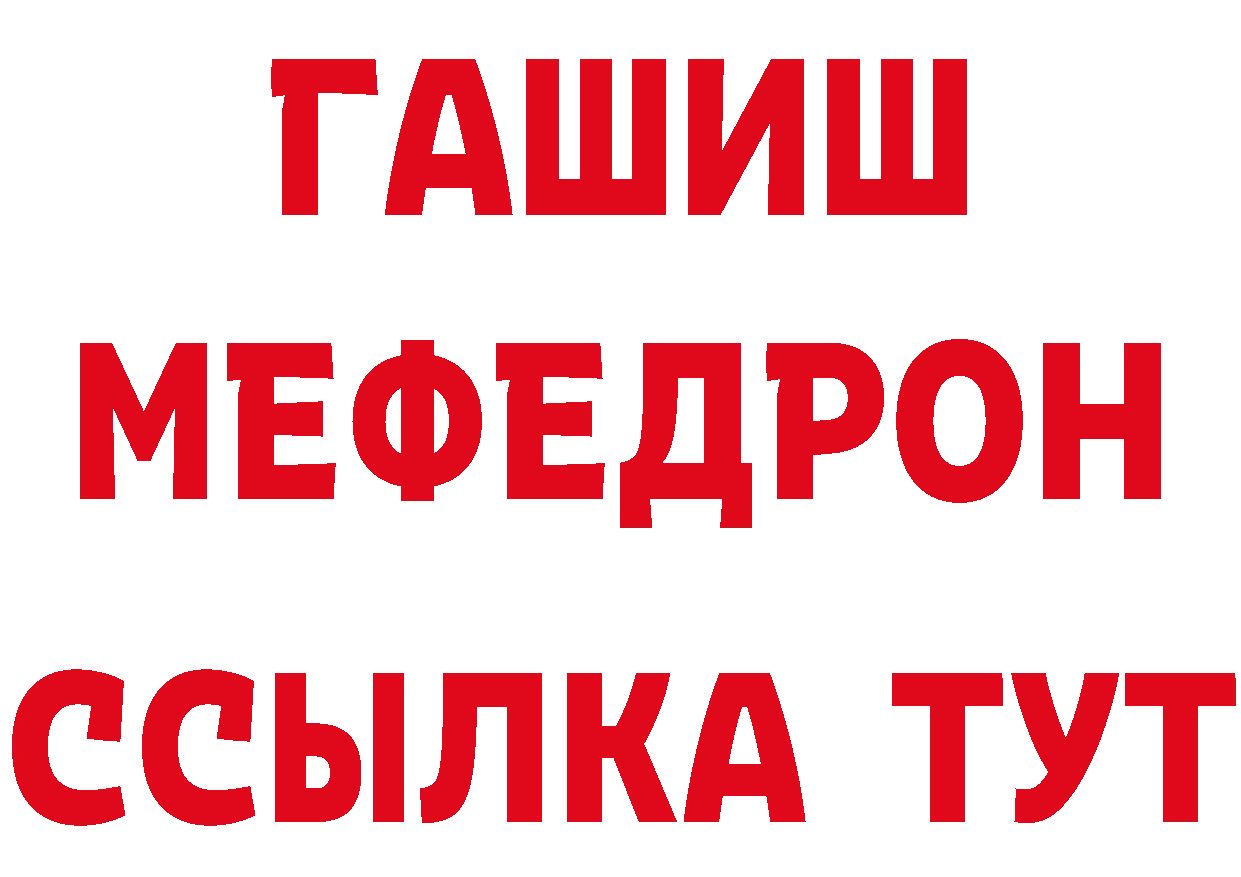 ГАШИШ
МЕФЕДРОН
ССЫЛКА ТУТ